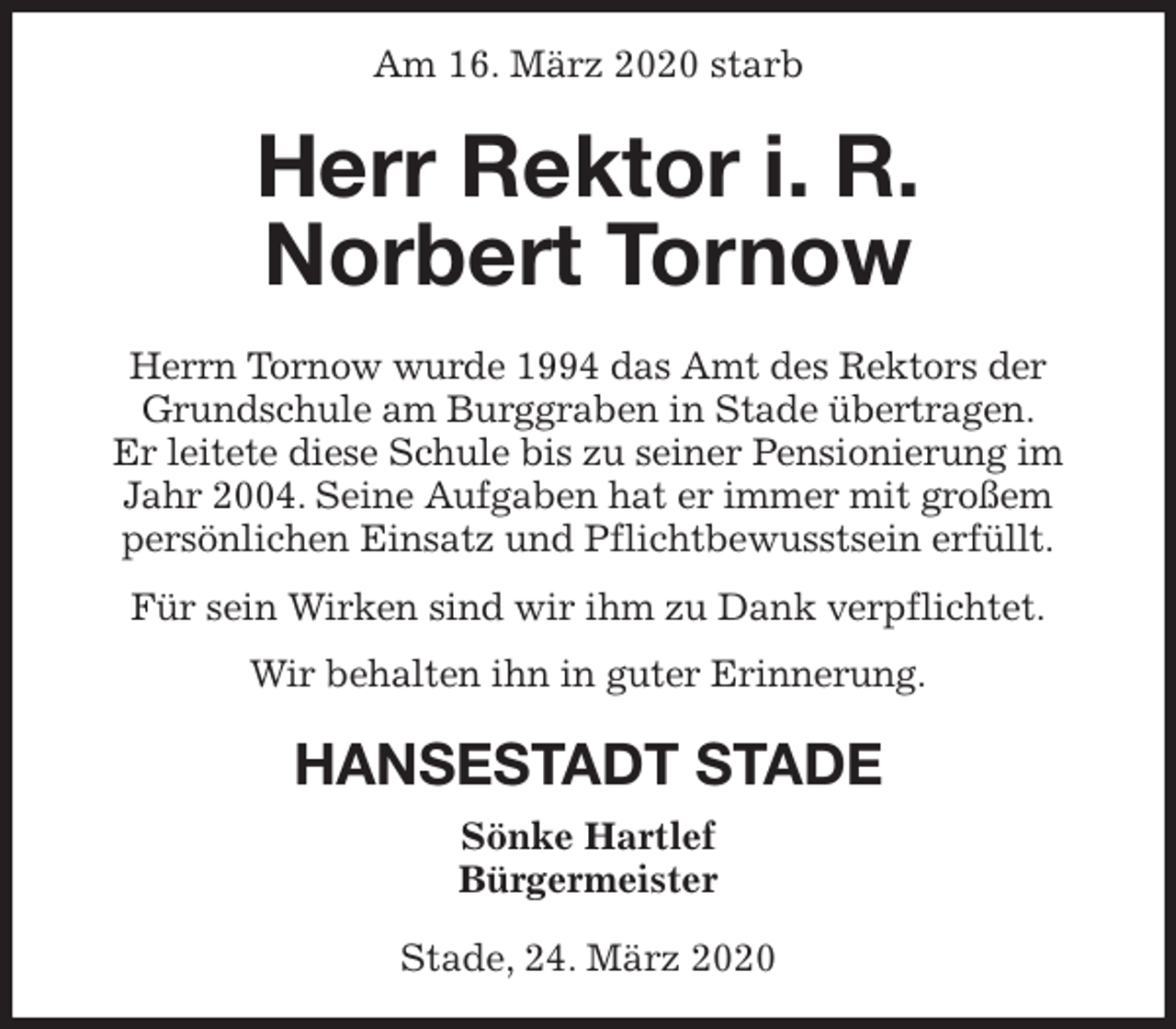 Am 16. März 2020 starb

Herr Rektor i. R.
Norbert Tornow

Herrn Tornow wurde 1994 das Amt des Rektors der Grundschule am Burggraben in Stade übertragen. Er leitete diese Schule bis zu seiner Pensionierung im Jahr 2004. Seine Aufgaben hat er immer mit großem persönlichen Einsatz und Pflichtbewusstsein erfüllt.

Für sein Wirken sind wir ihm zu Dank verpflichtet.

Wir behalten ihn in guter Erinnerung.

HANSESTADT STADE

Sönke Hartlef
Bürgermeister

Stade, 24. März 2020